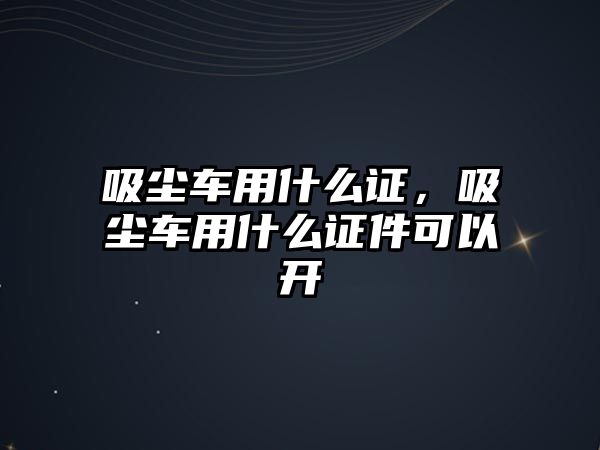 吸尘车用什么证，吸尘车用什么证件可以开